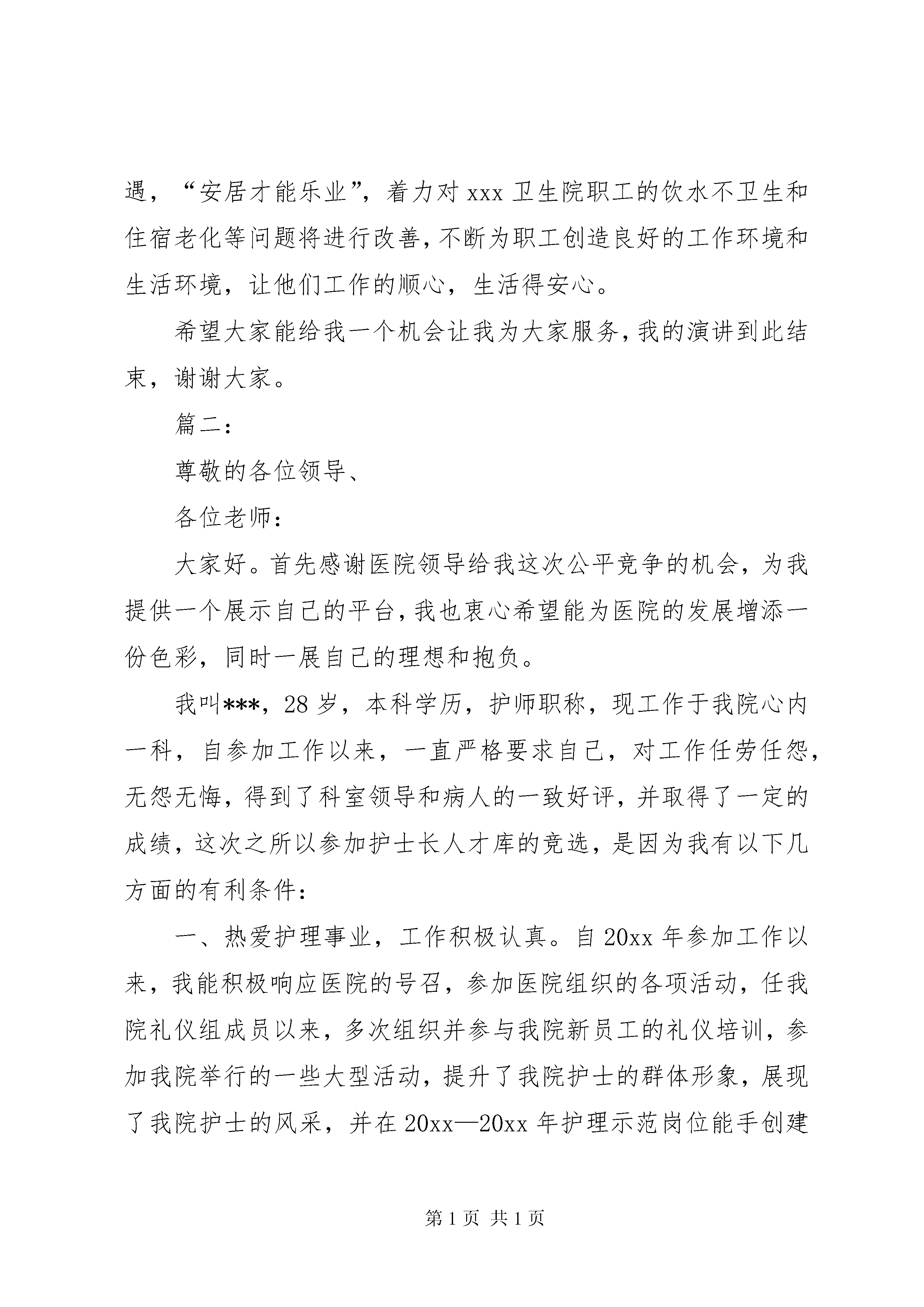 遇，“安居才能乐业”，着力对 xxx 卫生院职工的饮水不卫生和住宿老化等问题将进行改善，不断为职工创造良好的工作环境和生活环境，让他们工作的顺心，生活得安心。

希望大家能给我一个机会让我为大家服务，我的演讲到此结束，谢谢大家。

篇二：

尊敬的各位领导、

各位老师：

大家好。首先感谢医院领导给我这次公平竞争的机会，为我提供一个展示自己的平台，我也衷心希望能为医院的发展增添一份色彩，同时一展自己的理想和抱负。

我叫***，28 岁，本科学历，护师职称，现工作于我院心内一科，自参加工作以来，一直严格要求自己，对工作任劳任怨，无怨无悔，得到了科室领导和病人的一致好评，并取得了一定的成绩，这次之所以参加护士长人才库的竞选，是因为我有以下几方面的有利条件：

一、热爱护理事业，工作积极认真。自 20xx 年参加工作以来，我能积极响应医院的号召，参加医院组织的各项活动，任我院礼仪组成员以来，多次组织并参与我院新员工的礼仪培训，参加我院举行的一些大型活动，提升了我院护士的群体形象，展现了我院护士的风采，并在 20xx—20xx 年护理示范岗位能手创建

第 1 页 共 1 页